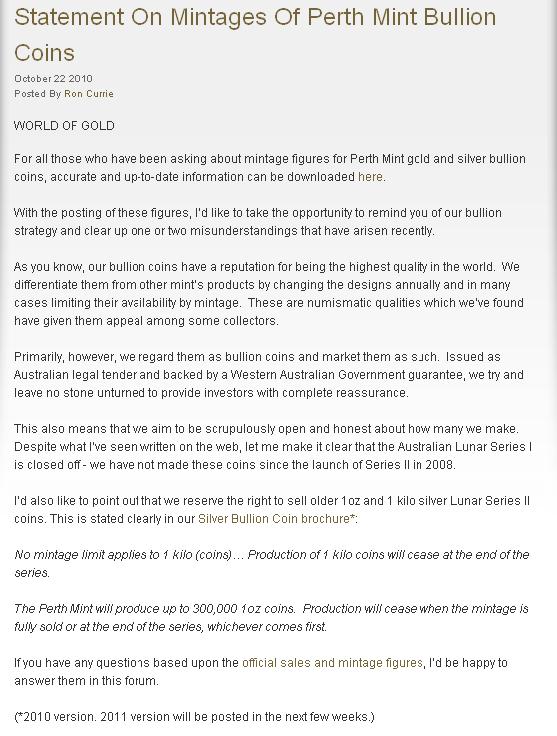 Statement On Mintages Of Perth Mint Bullion Coins

October 22 2010
Posted By Ron Currie

WORLD OF GOLD

For all those who have been asking about mintage figures for Perth Mint gold and silver bullion coins, accurate and up-to-date information can be downloaded here.

With the posting of these figures, I'd like to take the opportunity to remind you of our bullion strategy and clear up one or two misunderstandings that have arisen recently.

As you know, our bullion coins have a reputation for being the highest quality in the world. We differentiate them from other mint's products by changing the designs annually and in many cases limiting their availability by mintage. These are numismatic qualities which we've found have given them appeal among some collectors.

Primarily, however, we regard them as bullion coins and market them as such. Issued as Australian legal tender and backed by a Western Australian Government guarantee, we try and leave no stone unturned to provide investors with complete reassurance.

This also means that we aim to be scrupulously open and honest about how many we make. Despite what I've seen written on the web, let me make it clear that the Australian Lunar Series I is closed off - we have not made these coins since the launch of Series II in 2008.

I'd also like to point out that we reserve the right to sell older 1oz and 1 kilo silver Lunar Series II coins. This is stated clearly in our Silver Bullion Coin brochure*:

No mintage limit applies to 1 kilo (coins)… Production of 1 kilo coins will cease at the end of the series.

The Perth Mint will produce up to 300,000 1oz coins. Production will cease when the mintage is fully sold or at the end of the series, whichever comes first.

If you have any questions based upon the official sales and mintage figures, I'd be happy to answer them in this forum.

(*2010 version. 2011 version will be posted in the next few weeks.)